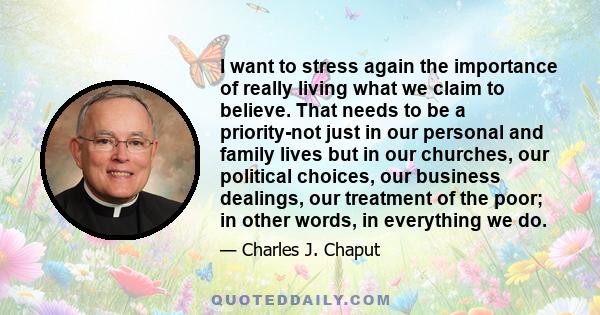 I want to stress again the importance of really living what we claim to believe. That needs to be a priority-not just in our personal and family lives but in our churches, our political choices, our business dealings, our treatment of the poor; in other words, in everything we do.

— Charles J. Chaput

QUOTEDDAILY.COM